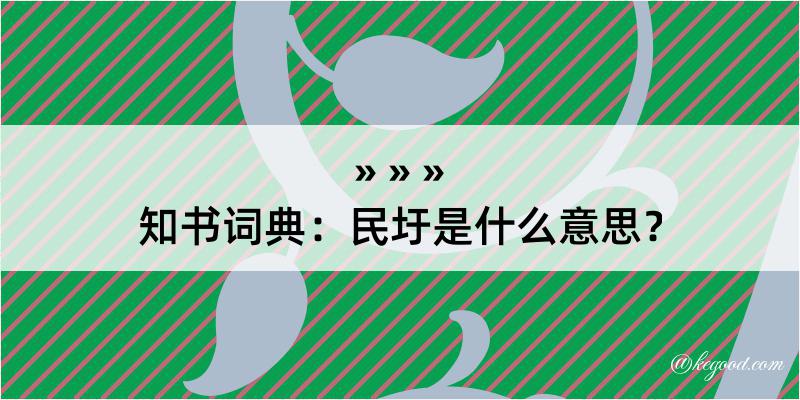 » » »
知书词典：民圩是什么意思？

@kegood.com